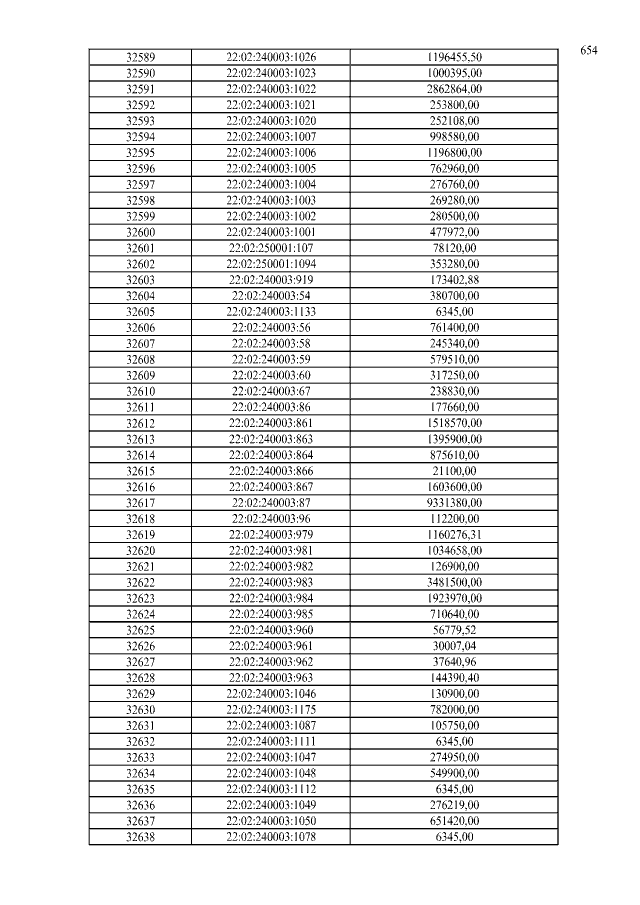 654

| | | |
|---|---|---|
| 32589 | 22:02:240003:1026 | 1196455,50 |
| 32590 | 22:02:240003:1023 | 1000395,00 |
| 32591 | 22:02:240003:1022 | 2862864,00 |
| 32592 | 22:02:240003:1021 | 253800,00 |
| 32593 | 22:02:240003:1020 | 252108,00 |
| 32594 | 22:02:240003:1007 | 998580,00 |
| 32595 | 22:02:240003:1006 | 1196800,00 |
| 32596 | 22:02:240003:1005 | 762960,00 |
| 32597 | 22:02:240003:1004 | 276760,00 |
| 32598 | 22:02:240003:1003 | 269280,00 |
| 32599 | 22:02:240003:1002 | 280500,00 |
| 32600 | 22:02:240003:1001 | 477972,00 |
| 32601 | 22:02:250001:107 | 78120,00 |
| 32602 | 22:02:250001:1094 | 353280,00 |
| 32603 | 22:02:240003:919 | 173402,88 |
| 32604 | 22:02:240003:54 | 380700,00 |
| 32605 | 22:02:240003:1133 | 6345,00 |
| 32606 | 22:02:240003:56 | 761400,00 |
| 32607 | 22:02:240003:58 | 245340,00 |
| 32608 | 22:02:240003:59 | 579510,00 |
| 32609 | 22:02:240003:60 | 317250,00 |
| 32610 | 22:02:240003:67 | 238830,00 |
| 32611 | 22:02:240003:86 | 177660,00 |
| 32612 | 22:02:240003:861 | 1518570,00 |
| 32613 | 22:02:240003:863 | 1395900,00 |
| 32614 | 22:02:240003:864 | 875610,00 |
| 32615 | 22:02:240003:866 | 21100,00 |
| 32616 | 22:02:240003:867 | 1603600,00 |
| 32617 | 22:02:240003:87 | 9331380,00 |
| 32618 | 22:02:240003:96 | 112200,00 |
| 32619 | 22:02:240003:979 | 1160276,31 |
| 32620 | 22:02:240003:981 | 1034658,00 |
| 32621 | 22:02:240003:982 | 126900,00 |
| 32622 | 22:02:240003:983 | 3481500,00 |
| 32623 | 22:02:240003:984 | 1923970,00 |
| 32624 | 22:02:240003:985 | 710640,00 |
| 32625 | 22:02:240003:960 | 56779,52 |
| 32626 | 22:02:240003:961 | 30007,04 |
| 32627 | 22:02:240003:962 | 37640,96 |
| 32628 | 22:02:240003:963 | 144390,40 |
| 32629 | 22:02:240003:1046 | 130900,00 |
| 32630 | 22:02:240003:1175 | 782000,00 |
| 32631 | 22:02:240003:1087 | 105750,00 |
| 32632 | 22:02:240003:1111 | 6345,00 |
| 32633 | 22:02:240003:1047 | 274950,00 |
| 32634 | 22:02:240003:1048 | 549900,00 |
| 32635 | 22:02:240003:1112 | 6345,00 |
| 32636 | 22:02:240003:1049 | 276219,00 |
| 32637 | 22:02:240003:1050 | 651420,00 |
| 32638 | 22:02:240003:1078 | 6345,00 |